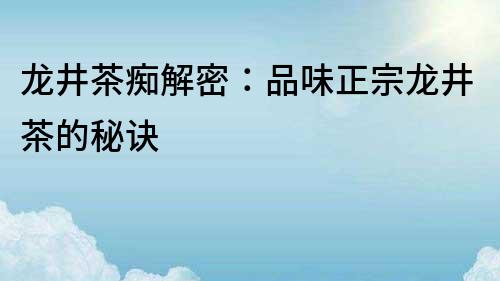 龙井茶痴解密：品味正宗龙井茶的秘诀